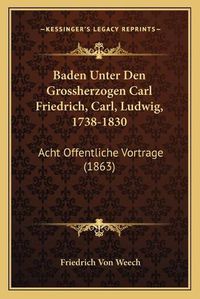 —KESSINGER'S LEGACY REPRINTS—

Baden Unter Den Grossherzogen Carl Friedrich, Carl, Ludwig, 1738-1830

Acht Offentliche Vortrage (1863)

Friedrich Von Weech